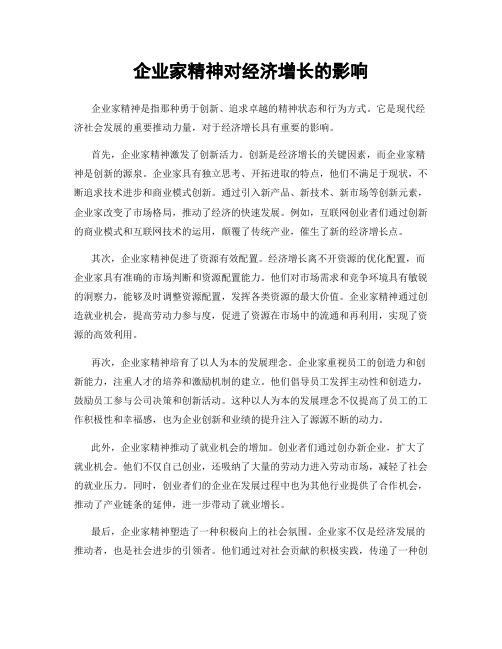 企业家精神对经济增长的影响

企业家精神是指那种勇于创新、追求卓越的精神状态和行为方式。它是现代经济社会发展的重要推动力量，对于经济增长具有重要的影响。

首先，企业家精神激发了创新活力。创新是经济增长的关键因素，而企业家精神是创新的源泉。企业家具有独立思考、开拓进取的特点，他们不满足于现状，不断追求技术进步和商业模式创新。通过引入新产品、新技术、新市场等创新元素，企业家改变了市场格局，推动了经济的快速发展。例如，互联网创业者们通过创新的商业模式和互联网技术的运用，颠覆了传统产业，催生了新的经济增长点。

其次，企业家精神促进了资源有效配置。经济增长离不开资源的优化配置，而企业家具有准确的市场判断和资源配置能力。他们对市场需求和竞争环境具有敏锐的洞察力，能够及时调整资源配置，发挥各类资源的最大价值。企业家精神通过创造就业机会，提高劳动力参与度，促进了资源在市场中的流通和再利用，实现了资源的高效利用。

再次，企业家精神培育了以人为本的发展理念。企业家重视员工的创造力和创新能力，注重人才的培养和激励机制的建立。他们倡导员工发挥主动性和创造力，鼓励员工参与公司决策和创新活动。这种以人为本的发展理念不仅提高了员工的工作积极性和幸福感，也为企业创新和业绩的提升注入了源源不断的动力。

此外，企业家精神推动了就业机会的增加。创业者们通过创办新企业，扩大了就业机会。他们不仅自己创业，还吸纳了大量的劳动力进入劳动市场，减轻了社会的就业压力。同时，创业者们的企业在发展过程中也为其他行业提供了合作机会，推动了产业链条的延伸，进一步带动了就业增长。

最后，企业家精神塑造了一种积极向上的社会氛围。企业家不仅是经济发展的推动者，也是社会进步的引领者。他们通过对社会贡献的积极实践，传递了一种创